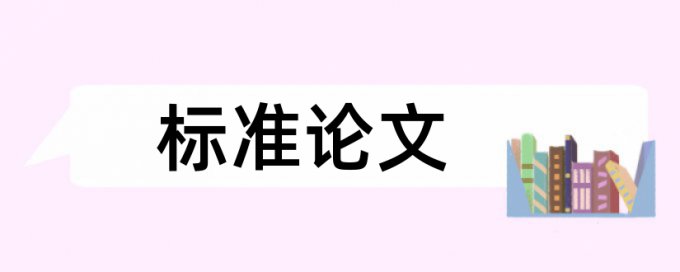 标准论文